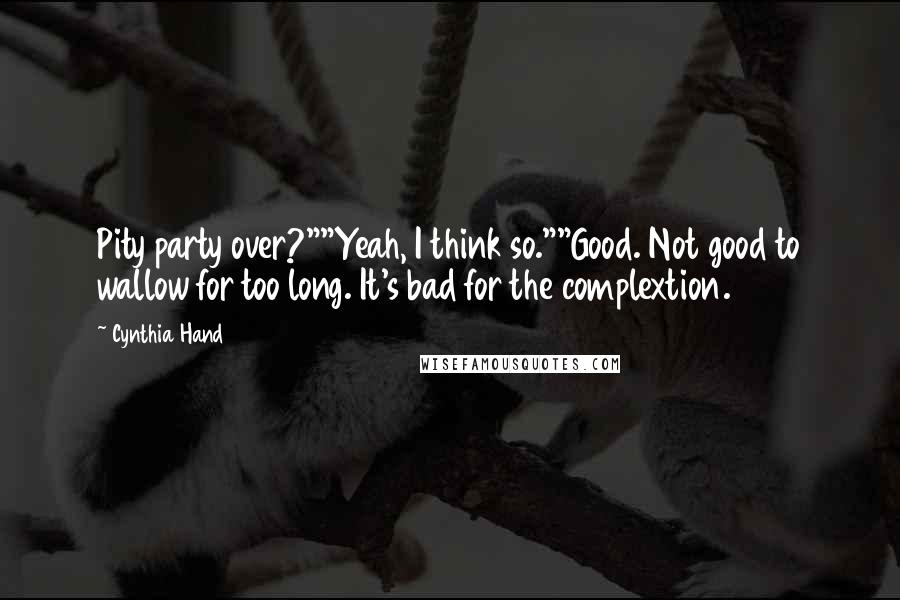 Pity party over?""Yeah, I think so.""Good. Not good to wallow for too long. It's bad for the complextion.

~ Cynthia Hand

WISEFAMOUSQUOTES.COM